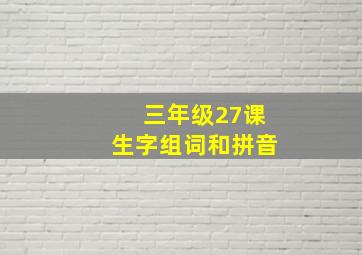 三年级27课
生字组词和拼音